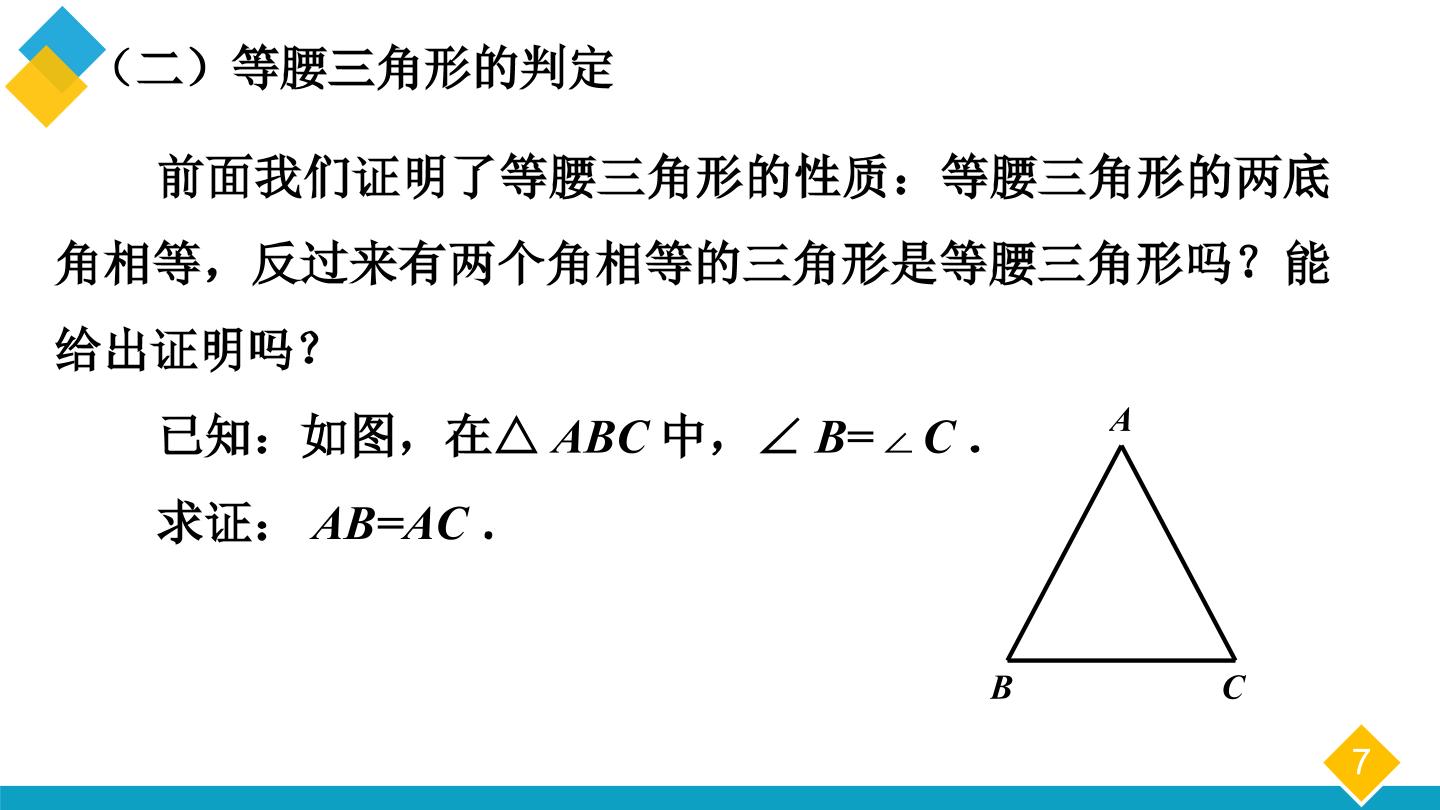 （二）等腰三角形的判定

前面我们证明了等腰三角形的性质：等腰三角形的两底角相等，反过来有两个角相等的三角形是等腰三角形吗？能给出证明吗？

已知：如图，在$\triangle ABC$中，$\angle B=\angle C$.

求证：$AB=AC$.

A

B

C

7